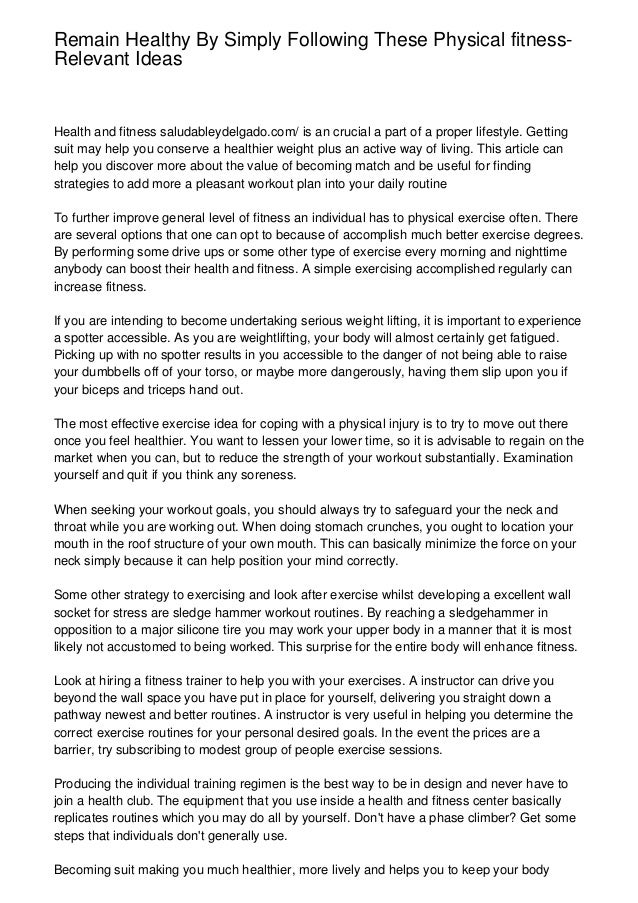 Remain Healthy By Simply Following These Physical fitness-Relevant Ideas

Health and fitness saludableydelgado.com/ is an crucial a part of a proper lifestyle. Getting suit may help you conserve a healthier weight plus an active way of living. This article can help you discover more about the value of becoming match and be useful for finding strategies to add more a pleasant workout plan into your daily routine

To further improve general level of fitness an individual has to physical exercise often. There are several options that one can opt to because of accomplish much better exercise degrees. By performing some drive ups or some other type of exercise every morning and nighttime anybody can boost their health and fitness. A simple exercising accomplished regularly can increase fitness.

If you are intending to become undertaking serious weight lifting, it is important to experience a spotter accessible. As you are weightlifting, your body will almost certainly get fatigued. Picking up with no spotter results in you accessible to the danger of not being able to raise your dumbbells off of your torso, or maybe more dangerously, having them slip upon you if your biceps and triceps hand out.

The most effective exercise idea for coping with a physical injury is to try to move out there once you feel healthier. You want to lessen your lower time, so it is advisable to regain on the market when you can, but to reduce the strength of your workout substantially. Examination yourself and quit if you think any soreness.

When seeking your workout goals, you should always try to safeguard your the neck and throat while you are working out. When doing stomach crunches, you ought to location your mouth in the roof structure of your own mouth. This can basically minimize the force on your neck simply because it can help position your mind correctly.

Some other strategy to exercising and look after exercise whilst developing a excellent wall socket for stress are sledge hammer workout routines. By reaching a sledgehammer in opposition to a major silicone tire you may work your upper body in a manner that it is most likely not accustomed to being worked. This surprise for the entire body will enhance fitness.

Look at hiring a fitness trainer to help you with your exercises. A instructor can drive you beyond the wall space you have put in place for yourself, delivering you straight down a pathway newest and better routines. A instructor is very useful in helping you determine the correct exercise routines for your personal desired goals. In the event the prices are a barrier, try subscribing to modest group of people exercise sessions.

Producing the individual training regimen is the best way to be in design and never have to join a health club. The equipment that you use inside a health and fitness center basically replicates routines which you may do all by yourself. Don't have a phase climber? Get some steps that individuals don't generally use.

Becoming suit making you much healthier, more lively and helps you to keep your body